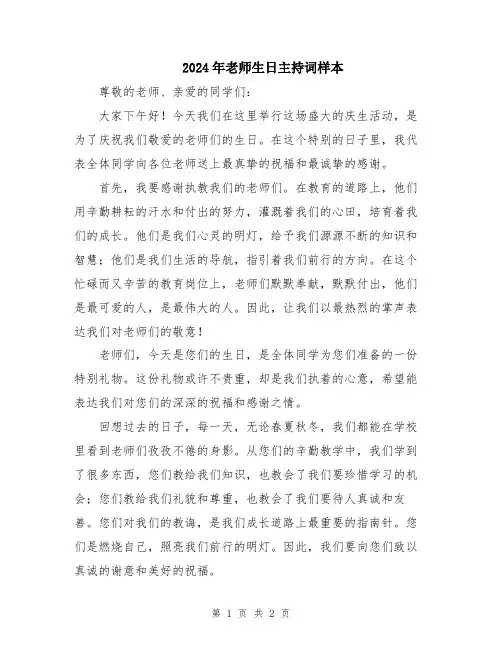 2024年老师生日主持词样本

尊敬的老师、亲爱的同学们：

大家下午好！今天我们在这里举行这场盛大的庆生活动，是为了庆祝我们敬爱的老师们的生日。在这个特别的日子里，我代表全体同学向各位老师送上最真挚的祝福和最诚挚的感谢。

首先，我要感谢执教我们的老师们。在教育的道路上，他们用辛勤耕耘的汗水和付出的努力，灌溉着我们的心田，培育着我们的成长。他们是我们心灵的明灯，给予我们源源不断的知识和智慧；他们是我们生活的导航，指引着我们前行的方向。在这个忙碌而又辛苦的教育岗位上，老师们默默奉献，默默付出，他们是最可爱的人，是最伟大的人。因此，让我们以最热烈的掌声表达我们对老师们的敬意！

老师们，今天是您们的生日，是全体同学为您们准备的一份特别礼物。这份礼物或许不贵重，却是我们执着的心意，希望能表达我们对您们的深深的祝福和感谢之情。

回想过去的日子，每一天，无论春夏秋冬，我们都能在学校里看到老师们孜孜不倦的身影。从您们的辛勤教学中，我们学到了很多东西，您们教给我们知识，也教会了我们要珍惜学习的机会；您们教给我们礼貌和尊重，也教会了我们要待人真诚和友善。您们对我们的教诲，是我们成长道路上最重要的指南针。您们是燃烧自己，照亮我们前行的明灯。因此，我们要向您们致以真诚的谢意和美好的祝福。

第 1 页 共 2 页